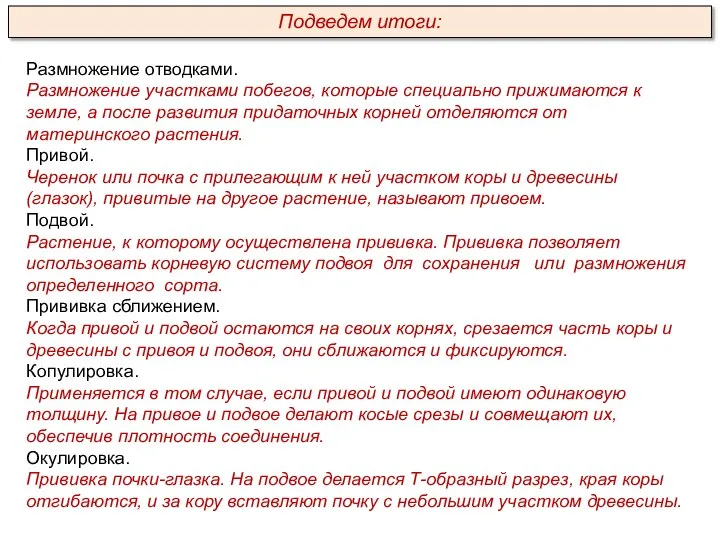 Подведем итоги:

Размножение отводками.
Размножение участками побегов, которые специально прижимаются к земле, а после развития придаточных корней отделяются от материнского растения.
Привой.
Черенок или почка с прилегающим к ней участком коры и древесины (глазок), привитые на другое растение, называют привоем.
Подвой.
Растение, к которому осуществлена прививка. Прививка позволяет использовать корневую систему подвоя для сохранения или размножения определенного сорта.
Прививка сближением.
Когда привой и подвой остаются на своих корнях, срезается часть коры и древесины с привоя и подвоя, они сближаются и фиксируются.
Копулировка.
Применяется в том случае, если привой и подвой имеют одинаковую толщину. На привое и подвое делают косые срезы и совмещают их, обеспечив плотность соединения.
Окулировка.
Прививка почки-глазка. На подвое делается Т-образный разрез, края коры отгибаются, и за кору вставляют почку с небольшим участком древесины.